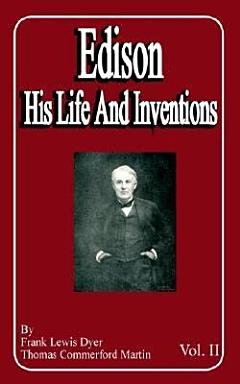 Edison
His Life And Inventions

By
Frank Lewis Dyer
Thomas Commerford Martin

Vol. II